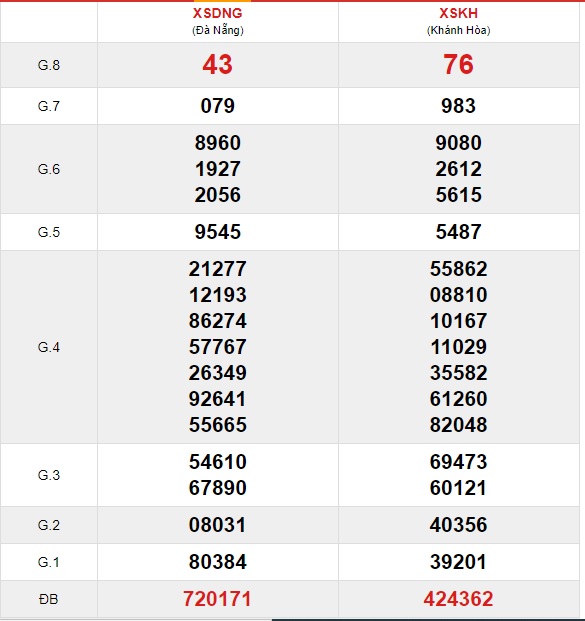 | | XSDNG (Đà Nẵng) | XSKH (Khánh Hòa) |
|---|---|---|
| G.8 | 43 | 76 |
| G.7 | 079 | 983 |
| G.6 | 8960 1927 2056 | 9080 2612 5615 |
| G.5 | 9545 | 5487 |
| G.4 | 21277 12193 86274 57767 26349 92641 55665 | 55862 08810 10167 11029 35582 61260 82048 |
| G.3 | 54610 67890 | 69473 60121 |
| G.2 | 08031 | 40356 |
| G.1 | 80384 | 39201 |
| ĐB | 720171 | 424362 |